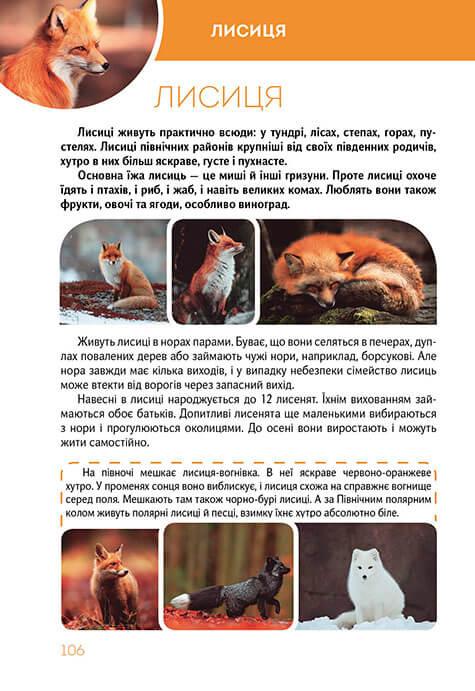 ЛИСИЦЯ

ЛИСИЦЯ

Лисиці живуть практично всюди: у тундрі, лісах, степах, горах, пустелях. Лисиці північних районів крупніші від своїх південних родичів, хутро в них більш яскраве, густе і пухнасте.

Основна їжа лисиць — це миші й інші гризуни. Проте лисиці охоче їдять і птахів, і риб, і жаб, і навіть великих комах. Люблять вони також фрукти, овочі та ягоди, особливо виноград.

Живуть лисиці в норах парами. Буває, що вони селяться в печерах, дуплах повалених дерев або займають чужі нори, наприклад, борсукові. Але нора завжди має кілька виходів, і у випадку небезпеки сімейство лисиць може втекти від ворогів через запасний вихід.

Навесні в лисиці народжується до 12 лисенят. Їхнім вихованням займаються обоє батьків. Допитливі лисенята ще маленькими вибираються з нори і прогулюються околицями. До осені вони виростають і можуть жити самостійно.

На півночі мешкає лисиця-вогнівка. В неї яскраве червоно-оранжеве хутро. У променях сонця воно виблискує, і лисиця схожа на справжнє вогнище серед поля. Мешкають там також чорно-бурі лисиці. А за Північним полярним колом живуть полярні лисиці й песці, взимку їхнє хутро абсолютно біле.

106